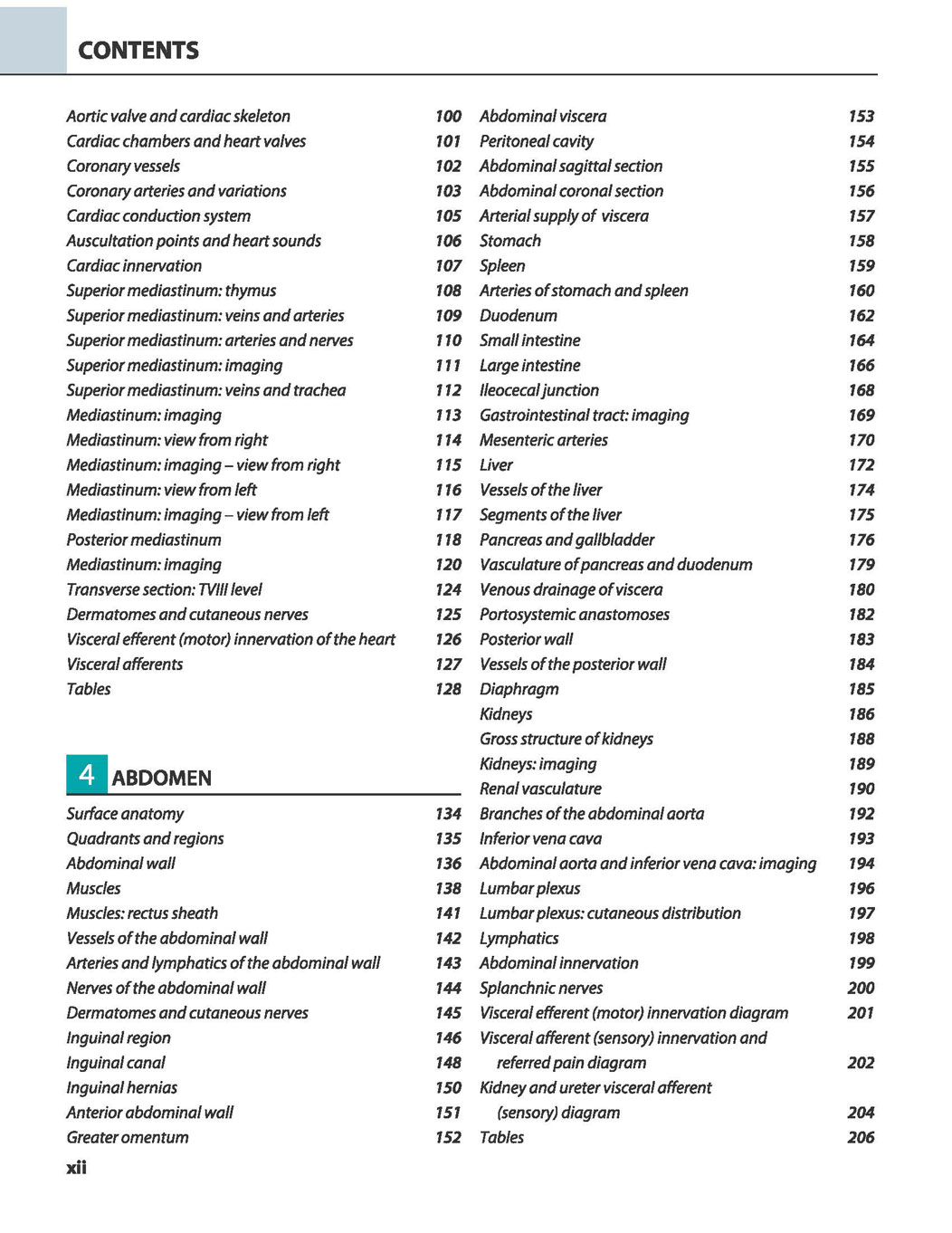 CONTENTS

Aortic valve and cardiac skeleton 100
Cardiac chambers and heart valves 101
Coronary vessels 102
Coronary arteries and variations 103
Cardiac conduction system 105
Auscultation points and heart sounds 106
Cardiac innervation 107
Superior mediastinum: thymus 108
Superior mediastinum: veins and arteries 109
Superior mediastinum: arteries and nerves 110
Superior mediastinum: imaging 111
Superior mediastinum: veins and trachea 112
Mediastinum: imaging 113
Mediastinum: view from right 114
Mediastinum: imaging – view from right 115
Mediastinum: view from left 116
Mediastinum: imaging – view from left 117
Posterior mediastinum 118
Mediastinum: imaging 120
Transverse section: TVIII level 124
Dermatomes and cutaneous nerves 125
Visceral efferent (motor) innervation of the heart 126
Visceral afferents 127
Tables 128

4 ABDOMEN

Surface anatomy 134
Quadrants and regions 135
Abdominal wall 136
Muscles 138
Muscles: rectus sheath 141
Vessels of the abdominal wall 142
Arteries and lymphatics of the abdominal wall 143
Nerves of the abdominal wall 144
Dermatomes and cutaneous nerves 145
Inguinal region 146
Inguinal canal 148
Inguinal hernias 150
Anterior abdominal wall 151
Greater omentum 152

Abdominal viscera 153
Peritoneal cavity 154
Abdominal sagittal section 155
Abdominal coronal section 156
Arterial supply of viscera 157
Stomach 158
Spleen 159
Arteries of stomach and spleen 160
Duodenum 162
Small intestine 164
Large intestine 166
Ileocecal junction 168
Gastrointestinal tract: imaging 169
Mesenteric arteries 170
Liver 172
Vessels of the liver 174
Segments of the liver 175
Pancreas and gallbladder 176
Vasculature of pancreas and duodenum 179
Venous drainage of viscera 180
Portosystemic anastomoses 182
Posterior wall 183
Vessels of the posterior wall 184
Diaphragm 185
Kidneys 186
Gross structure of kidneys 188
Kidneys: imaging 189
Renal vasculature 190
Branches of the abdominal aorta 192
Inferior vena cava 193
Abdominal aorta and inferior vena cava: imaging 194
Lumbar plexus 196
Lumbar plexus: cutaneous distribution 197
Lymphatics 198
Abdominal innervation 199
Splanchnic nerves 200
Visceral efferent (motor) innervation diagram 201
Visceral afferent (sensory) innervation and referred pain diagram 202
Kidney and ureter visceral afferent (sensory) diagram 204
Tables 206

xii